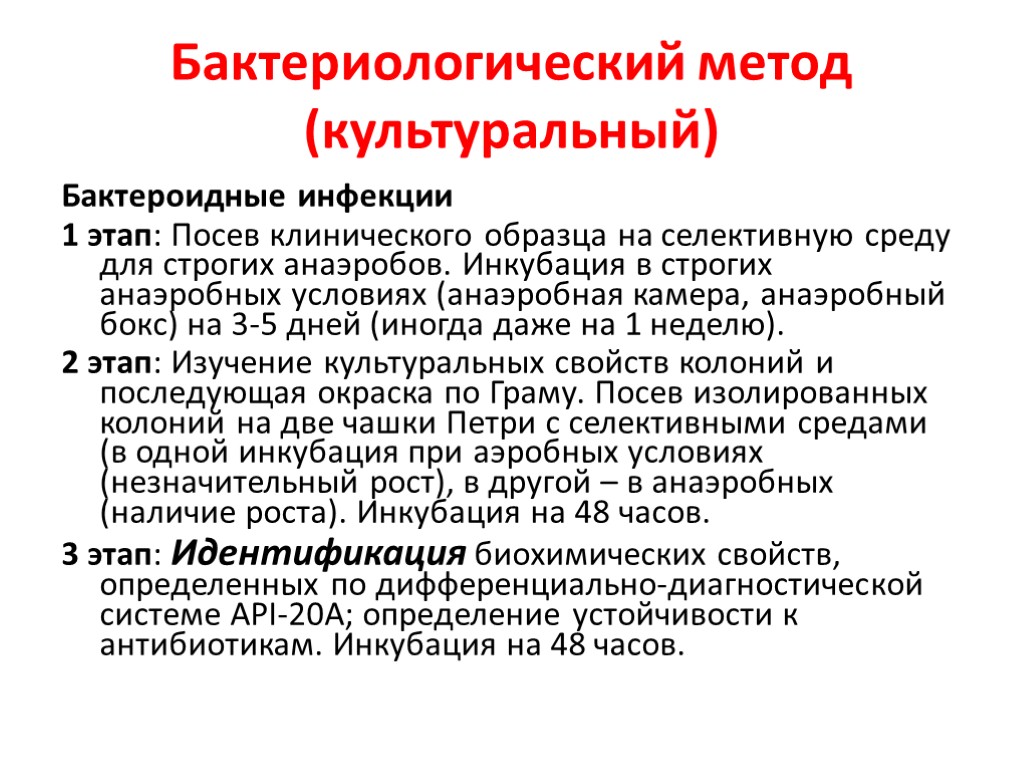 Бактериологический метод (культуральный)

Бактероидные инфекции

1 этап: Посев клинического образца на селективную среду для строгих анаэробов. Инкубация в строгих анаэробных условиях (анаэробная камера, анаэробный бокс) на 3-5 дней (иногда даже на 1 неделю).

2 этап: Изучение культуральных свойств колоний и последующая окраска по Граму. Посев изолированных колоний на две чашки Петри с селективными средами (в одной инкубация при аэробных условиях (незначительный рост), в другой – в анаэробных (наличие роста). Инкубация на 48 часов.

3 этап: Идентификация биохимических свойств, определенных по дифференциально-диагностической системе API-20A; определение устойчивости к антибиотикам. Инкубация на 48 часов.